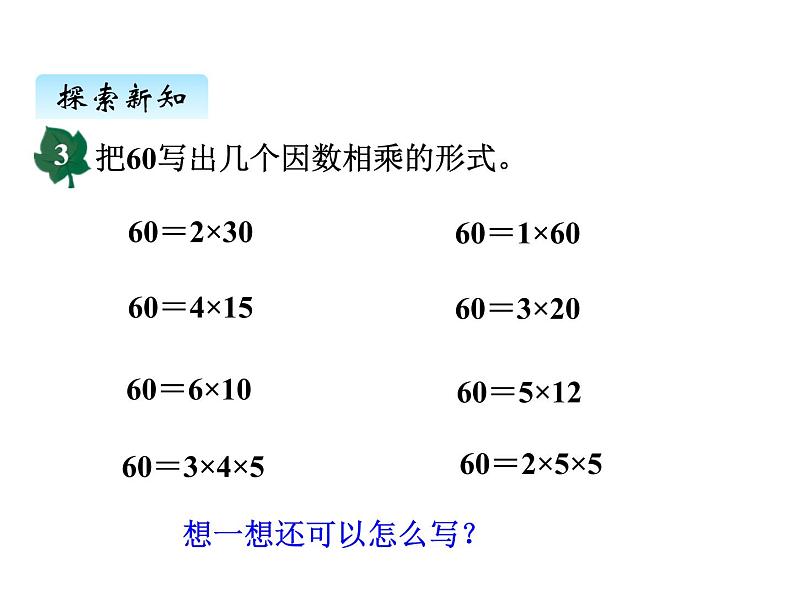 探索新知

3 把60写出几个因数相乘的形式。

$60=2\times30$

$60=4\times15$

$60=6\times10$

$60=3\times4\times5$

$60=1\times60$

$60=3\times20$

$60=5\times12$

$60=2\times5\times5$

想一想还可以怎么写？